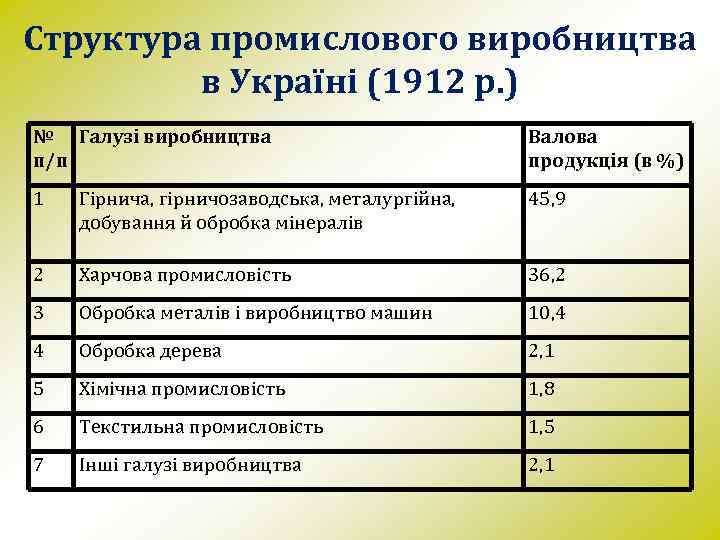 Структура промислового виробництва в Україні (1912 р.)

| № п/п | Галузі виробництва | Валова продукція (в %) |
|---|---|---|
| 1 | Гірнича, гірничозаводська, металургійна, добування й обробка мінералів | 45,9 |
| 2 | Харчова промисловість | 36,2 |
| 3 | Обробка металів і виробництво машин | 10,4 |
| 4 | Обробка дерева | 2,1 |
| 5 | Хімічна промисловість | 1,8 |
| 6 | Текстильна промисловість | 1,5 |
| 7 | Інші галузі виробництва | 2,1 |